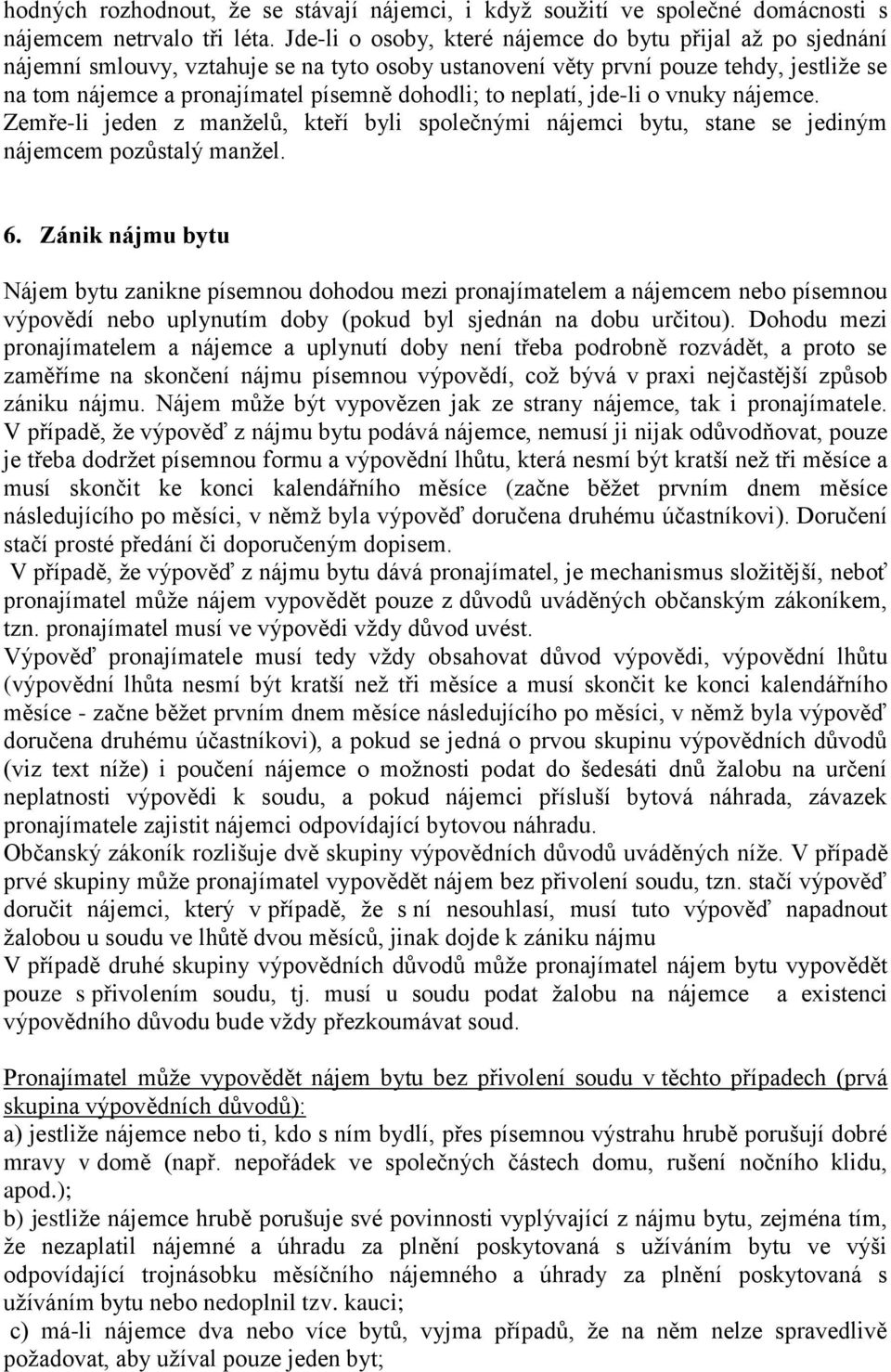 hodných rozhodnout, že se stávají nájemci, i když soužití ve společné domácnosti s nájemcem netrvalo tři léta. Jde-li o osoby, které nájemce do bytu přijal až po sjednání nájemní smlouvy, vztahuje se na tyto osoby ustanovení věty první pouze tehdy, jestliže se na tom nájemce a pronajímatel písemně dohodli; to neplatí, jde-li o vnuky nájemce. Zemře-li jeden z manželů, kteří byli společnými nájemci bytu, stane se jediným nájemcem pozůstalý manžel.

6. Zánik nájmu bytu

Nájem bytu zanikne písemnou dohodou mezi pronajímatelem a nájemcem nebo písemnou výpovědí nebo uplynutím doby (pokud byl sjednán na dobu určitou). Dohodu mezi pronajímatelem a nájemce a uplynutí doby není třeba podrobně rozvádět, a proto se zaměříme na skončení nájmu písemnou výpovědí, což bývá v praxi nejčastější způsob zániku nájmu. Nájem může být vypovězen jak ze strany nájemce, tak i pronajímatele. V případě, že výpověď z nájmu bytu podává nájemce, nemusí ji nijak odůvodňovat, pouze je třeba dodržet písemnou formu a výpovědní lhůtu, která nesmí být kratší než tři měsíce a musí skončit ke konci kalendářního měsíce (začne běžet prvním dnem měsíce následujícího po měsíci, v němž byla výpověď doručena druhému účastníkovi). Doručení stačí prosté předání či doporučeným dopisem.
V případě, že výpověď z nájmu bytu dává pronajímatel, je mechanismus složitější, neboť pronajímatel může nájem vypovědět pouze z důvodů uváděných občanským zákoníkem, tzn. pronajímatel musí ve výpovědi vždy důvod uvést.
Výpověď pronajímatele musí tedy vždy obsahovat důvod výpovědi, výpovědní lhůtu (výpovědní lhůta nesmí být kratší než tři měsíce a musí skončit ke konci kalendářního měsíce - začne běžet prvním dnem měsíce následujícího po měsíci, v němž byla výpověď doručena druhému účastníkovi), a pokud se jedná o prvou skupinu výpovědních důvodů (viz text níže) i poučení nájemce o možnosti podat do šedesáti dnů žalobu na určení neplatnosti výpovědi k soudu, a pokud nájemci přísluší bytová náhrada, závazek pronajímatele zajistit nájemci odpovídající bytovou náhradu.
Občanský zákoník rozlišuje dvě skupiny výpovědních důvodů uváděných níže. V případě prvé skupiny může pronajímatel vypovědět nájem bez přivolení soudu, tzn. stačí výpověď doručit nájemci, který v případě, že s ní nesouhlasí, musí tuto výpověď napadnout žalobou u soudu ve lhůtě dvou měsíců, jinak dojde k zániku nájmu
V případě druhé skupiny výpovědních důvodů může pronajímatel nájem bytu vypovědět pouze s přivolením soudu, tj. musí u soudu podat žalobu na nájemce a existenci výpovědního důvodu bude vždy přezkoumávat soud.

Pronajímatel může vypovědět nájem bytu bez přivolení soudu v těchto případech (prvá skupina výpovědních důvodů):
a) jestliže nájemce nebo ti, kdo s ním bydlí, přes písemnou výstrahu hrubě porušují dobré mravy v domě (např. nepořádek ve společných částech domu, rušení nočního klidu, apod.);
b) jestliže nájemce hrubě porušuje své povinnosti vyplývající z nájmu bytu, zejména tím, že nezaplatil nájemné a úhradu za plnění poskytovaná s užíváním bytu ve výši odpovídající trojnásobku měsíčního nájemného a úhrady za plnění poskytovaná s užíváním bytu nebo nedoplnil tzv. kauci;
c) má-li nájemce dva nebo více bytů, vyjma případů, že na něm nelze spravedlivě požadovat, aby užíval pouze jeden byt;